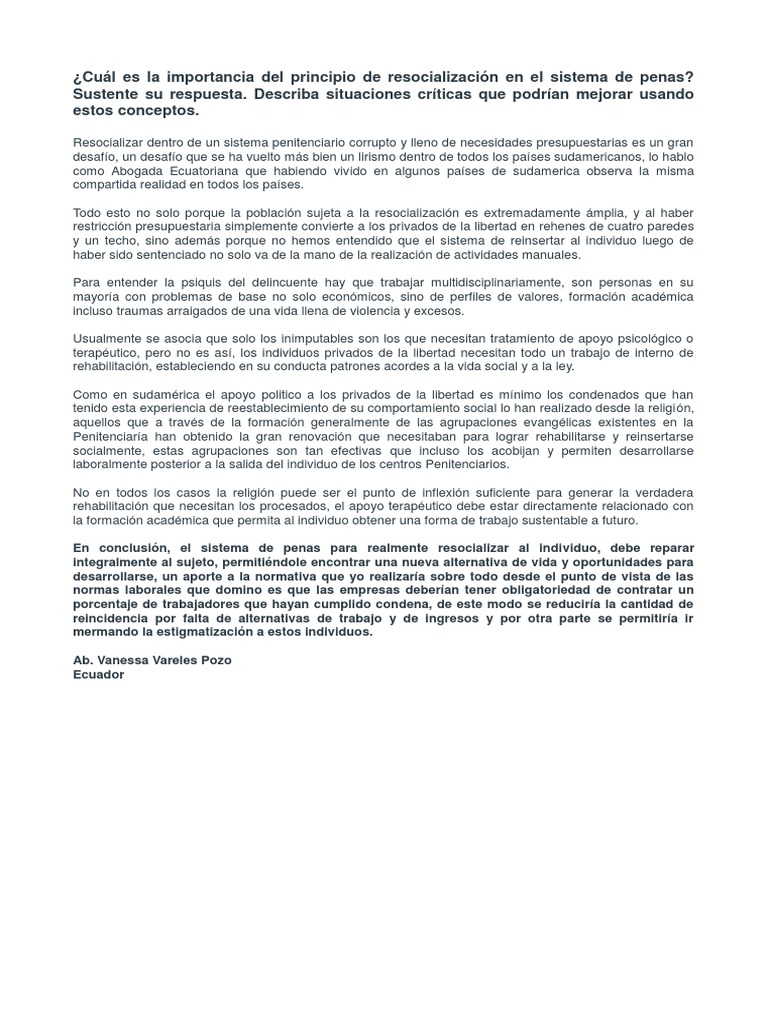 ¿Cuál es la importancia del principio de resocialización en el sistema de penas? Sustente su respuesta. Describa situaciones críticas que podrían mejorar usando estos conceptos.

Resocializar dentro de un sistema penitenciario corrupto y lleno de necesidades presupuestarias es un gran desafío, un desafío que se ha vuelto más bien un lirismo dentro de todos los países sudamericanos, lo hablo como Abogada Ecuatoriana que habiendo vivido en algunos países de sudamerica observa la misma compartida realidad en todos los países.

Todo esto no solo porque la población sujeta a la resocialización es extremadamente ámplia, y al haber restricción presupuestaria simplemente convierte a los privados de la libertad en rehenes de cuatro paredes y un techo, sino además porque no hemos entendido que el sistema de reinsertar al individuo luego de haber sido sentenciado no solo va de la mano de la realización de actividades manuales.

Para entender la psiquis del delincuente hay que trabajar multidisciplinariamente, son personas en su mayoría con problemas de base no solo económicos, sino de perfiles de valores, formación académica incluso traumas arraigados de una vida llena de violencia y excesos.

Usualmente se asocia que solo los inimputables son los que necesitan tratamiento de apoyo psicológico o terapéutico, pero no es así, los individuos privados de la libertad necesitan todo un trabajo de interno de rehabilitación, estableciendo en su conducta patrones acordes a la vida social y a la ley.

Como en sudamérica el apoyo politico a los privados de la libertad es mínimo los condenados que han tenido esta experiencia de reestablecimiento de su comportamiento social lo han realizado desde la religión, aquellos que a través de la formación generalmente de las agrupaciones evangélicas existentes en la Penitenciaría han obtenido la gran renovación que necesitaban para lograr rehabilitarse y reinsertarse socialmente, estas agrupaciones son tan efectivas que incluso los acobijan y permiten desarrollarse laboralmente posterior a la salida del individuo de los centros Penitenciarios.

No en todos los casos la religión puede ser el punto de inflexión suficiente para generar la verdadera rehabilitación que necesitan los procesados, el apoyo terapéutico debe estar directamente relacionado con la formación académica que permita al individuo obtener una forma de trabajo sustentable a futuro.

En conclusión, el sistema de penas para realmente resocializar al individuo, debe reparar integralmente al sujeto, permitiéndole encontrar una nueva alternativa de vida y oportunidades para desarrollarse, un aporte a la normativa que yo realizaría sobre todo desde el punto de vista de las normas laborales que domino es que las empresas deberían tener obligatoriedad de contratar un porcentaje de trabajadores que hayan cumplido condena, de este modo se reduciría la cantidad de reincidencia por falta de alternativas de trabajo y de ingresos y por otra parte se permitiría ir mermando la estigmatización a estos individuos.

Ab. Vanessa Vareles Pozo
Ecuador